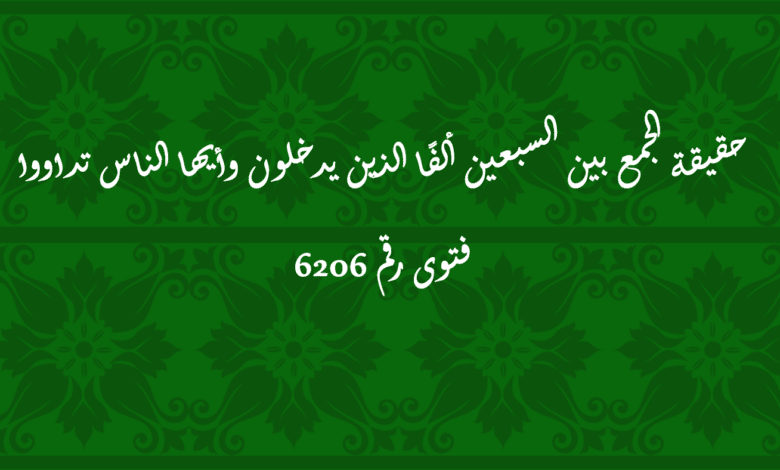 حقيقة الجمع بين السبعين ألفًا الذين يدخلون وأيها الناس تداووا

فتوى رقم 6206